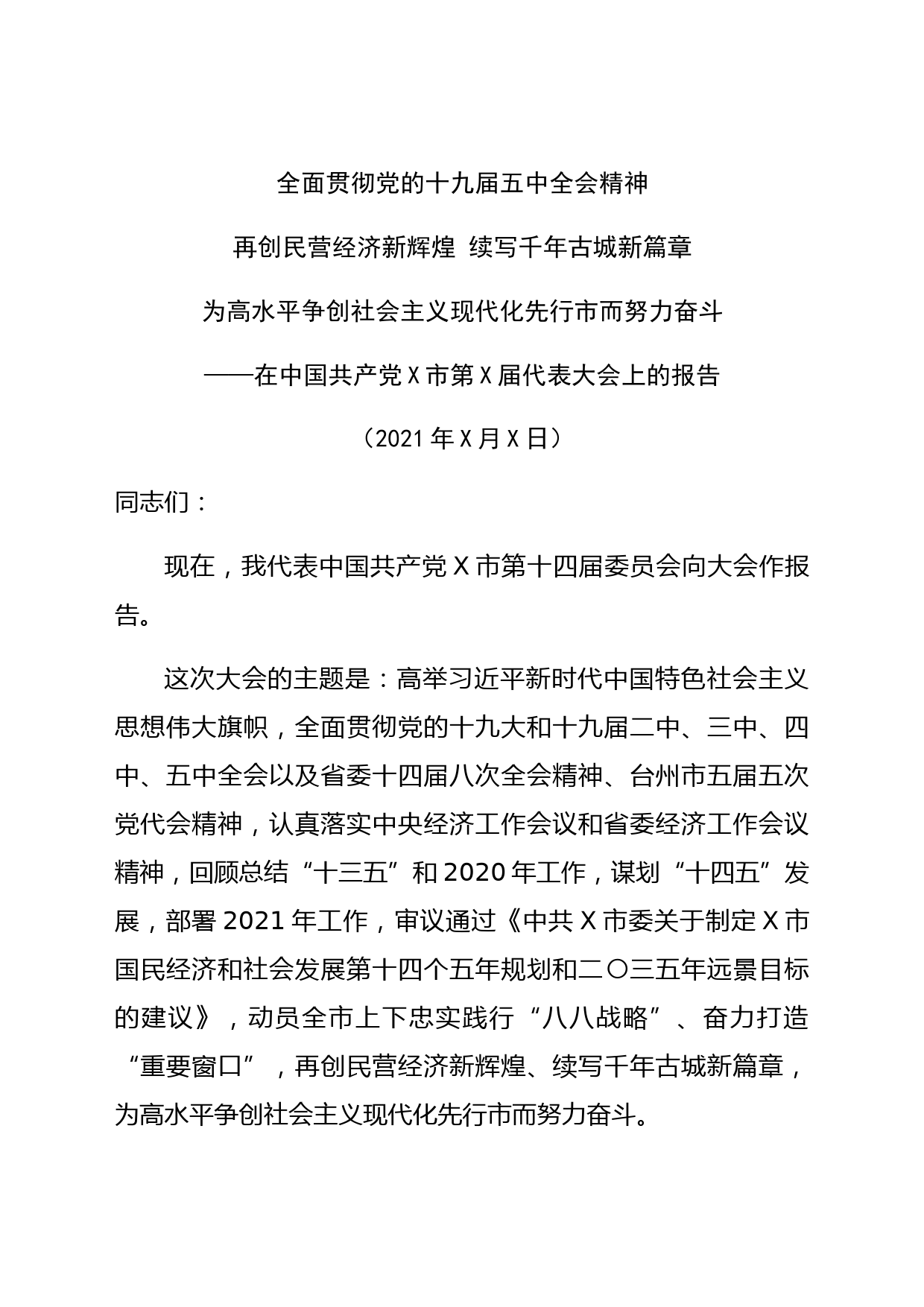 全面贯彻党的十九届五中全会精神

再创民营经济新辉煌 续写千年古城新篇章

为高水平争创社会主义现代化先行市而努力奋斗

——在中国共产党 X 市第 X 届代表大会上的报告

（2021 年 X 月 X 日）

同志们：

现在，我代表中国共产党 X 市第十四届委员会向大会作报告。

这次大会的主题是：高举习近平新时代中国特色社会主义思想伟大旗帜，全面贯彻党的十九大和十九届二中、三中、四中、五中全会以及省委十四届八次全会精神、台州市五届五次党代会精神，认真落实中央经济工作会议和省委经济工作会议精神，回顾总结“十三五”和 2020 年工作，谋划“十四五”发展，部署 2021 年工作，审议通过《中共 X 市委关于制定 X 市国民经济和社会发展第十四个五年规划和二〇三五年远景目标的建议》，动员全市上下忠实践行“八八战略”、奋力打造“重要窗口”，再创民营经济新辉煌、续写千年古城新篇章，为高水平争创社会主义现代化先行市而努力奋斗。